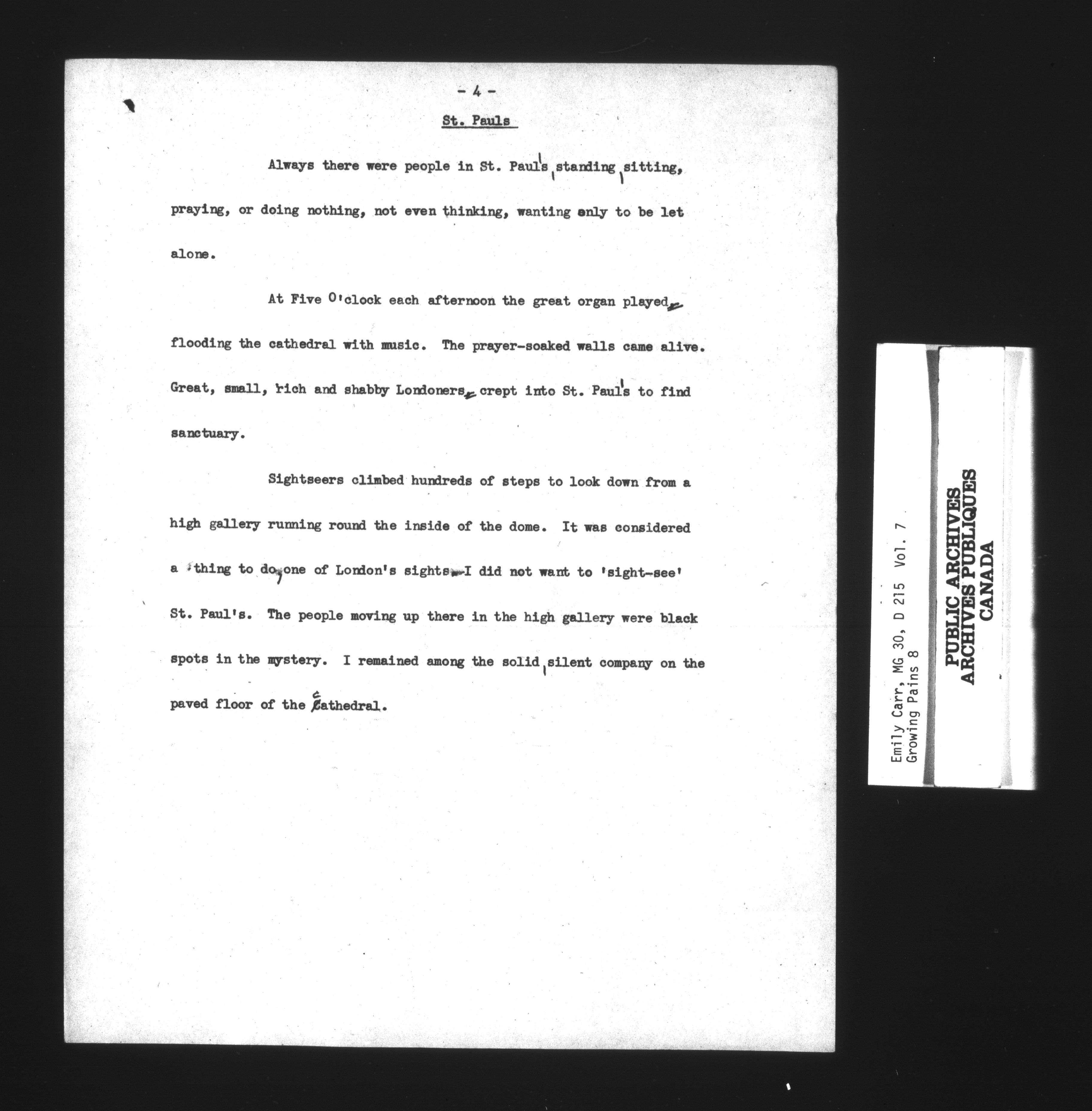 - 4 -

St. Pauls

Always there were people in St. Paul's, standing, sitting, praying, or doing nothing, not even thinking, wanting only to be let alone.

At Five O'clock each afternoon the great organ played, flooding the cathedral with music. The prayer-soaked walls came alive. Great, small, rich and shabby Londoners, crept into St. Paul's to find sanctuary.

Sightseers climbed hundreds of steps to look down from a high gallery running round the inside of the dome. It was considered a thing to do, one of London's sights. I did not want to 'sight-see' St. Paul's. The people moving up there in the high gallery were black spots in the mystery. I remained among the solid, silent company on the paved floor of the cathedral.

Emily Carr, MG 30, D 215 Vol. 7
Growing Pains 8

PUBLIC ARCHIVES
ARCHIVES PUBLIQUES
CANADA